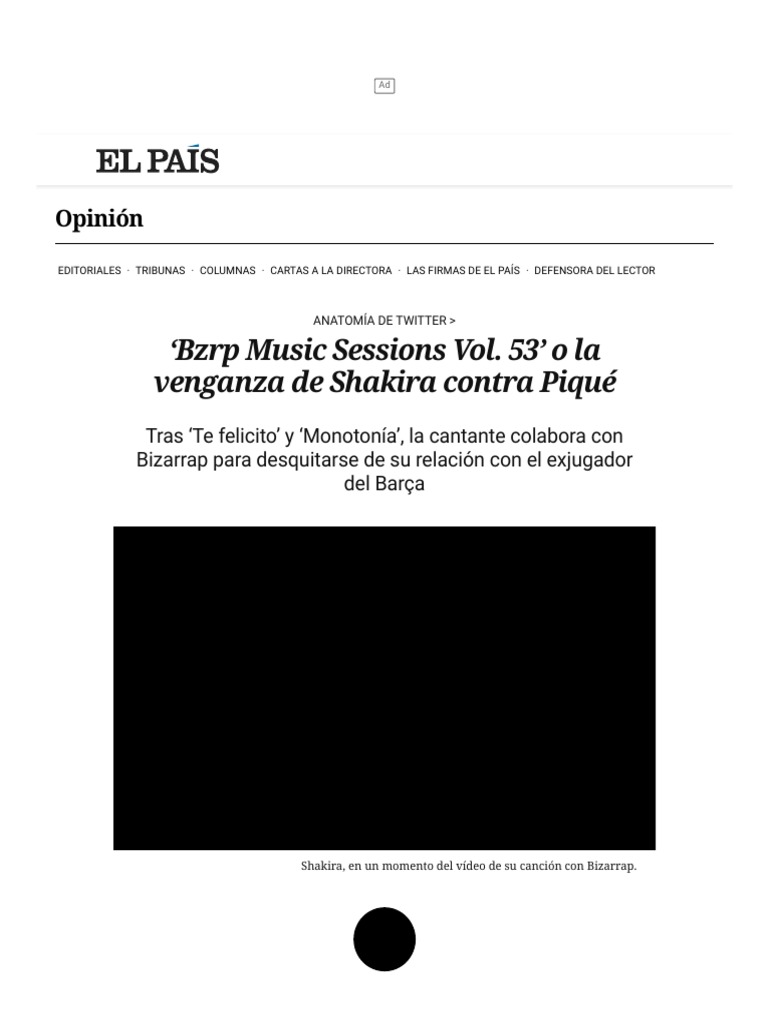 Ad

EL PAÍS

Opinión

EDITORIALES · TRIBUNAS · COLUMNAS · CARTAS A LA DIRECTORA · LAS FIRMAS DE EL PAÍS · DEFENSORA DEL LECTOR

ANATOMÍA DE TWITTER >

‘Bzrp Music Sessions Vol. 53’ o la venganza de Shakira contra Piqué

Tras ‘Te felicito’ y ‘Monotonía’, la cantante colabora con Bizarrap para desquitarse de su relación con el exjugador del Barça

Shakira, en un momento del vídeo de su canción con Bizarrap.